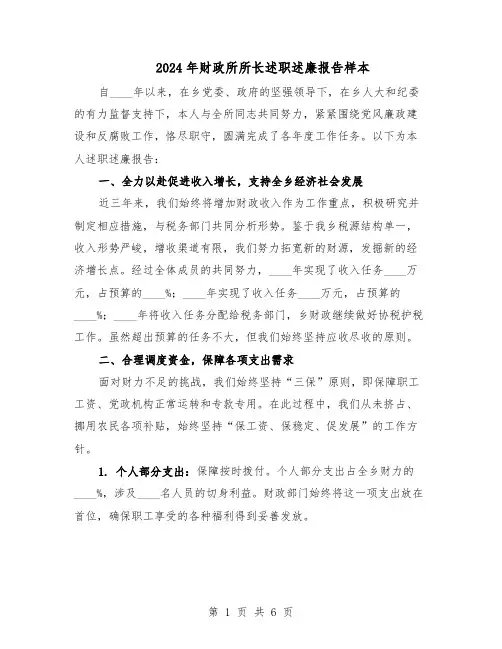 2024年财政所所长述职述廉报告样本

自____年以来，在乡党委、政府的坚强领导下，在乡人大和纪委的有力监督支持下，本人与全所同志共同努力，紧紧围绕党风廉政建设和反腐败工作，恪尽职守，圆满完成了各年度工作任务。以下为本人述职述廉报告：

一、全力以赴促进收入增长，支持全乡经济社会发展

近三年来，我们始终将增加财政收入作为工作重点，积极研究并制定相应措施，与税务部门共同分析形势。鉴于我乡税源结构单一，收入形势严峻，增收渠道有限，我们努力拓宽新的财源，发掘新的经济增长点。经过全体成员的共同努力，____年实现了收入任务____万元，占预算的____%；____年实现了收入任务____万元，占预算的____%；____年将收入任务分配给税务部门，乡财政继续做好协税护税工作。虽然超出预算的任务不大，但我们始终坚持应收尽收的原则。

二、合理调度资金，保障各项支出需求

面对财力不足的挑战，我们始终坚持“三保”原则，即保障职工工资、党政机构正常运转和专款专用。在此过程中，我们从未挤占、挪用农民各项补贴，始终坚持“保工资、保稳定、促发展”的工作方针。

1. 个人部分支出：保障按时拨付。个人部分支出占全乡财力的____%，涉及____名人员的切身利益。财政部门始终将这一项支出放在首位，确保职工享受的各种福利得到妥善发放。

第 1 页 共 6 页